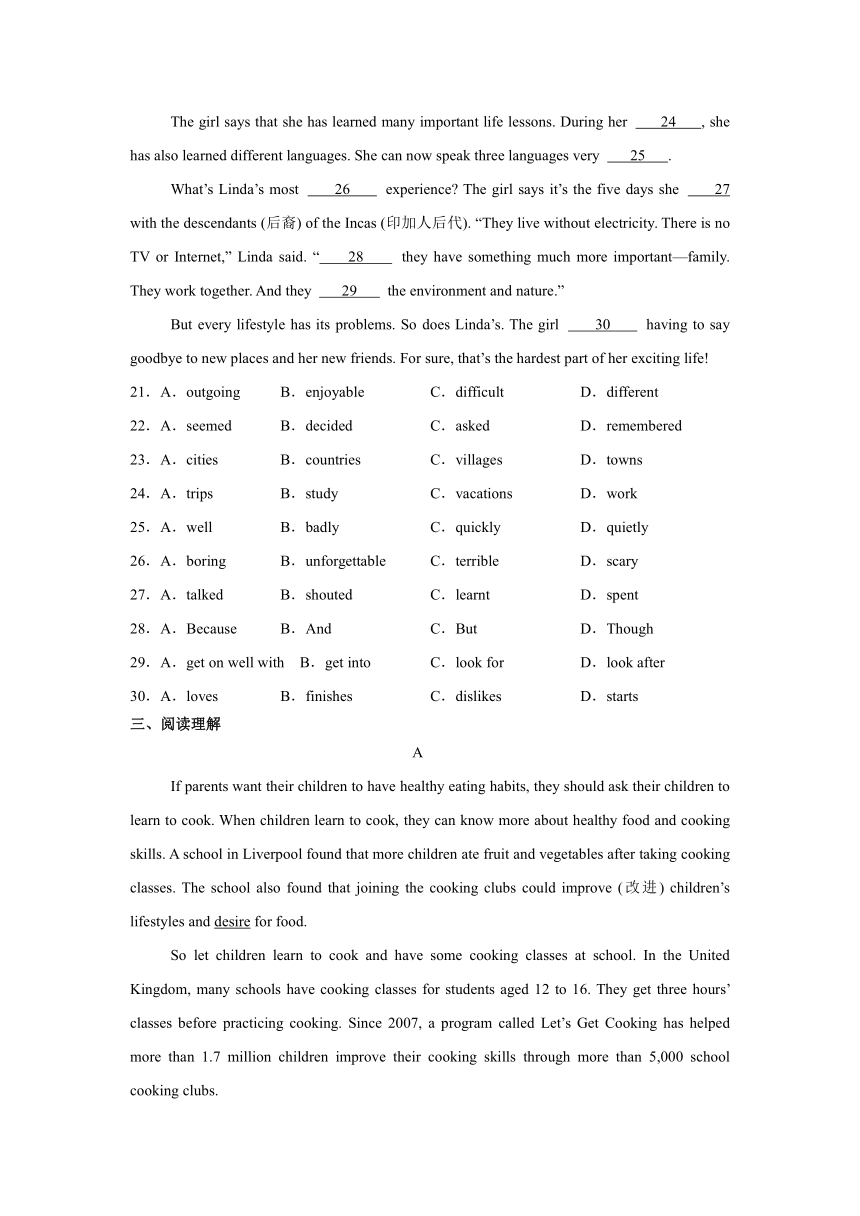 The girl says that she has learned many important life lessons. During her ___24___, she has also learned different languages. She can now speak three languages very ___25___.

What's Linda's most ___26___ experience? The girl says it's the five days she ___27___ with the descendants (后裔) of the Incas (印加人后代). "They live without electricity. There is no TV or Internet," Linda said. "___28___ they have something much more important—family. They work together. And they ___29___ the environment and nature."

But every lifestyle has its problems. So does Linda's. The girl ___30___ having to say goodbye to new places and her new friends. For sure, that's the hardest part of her exciting life!

21．A．outgoing B．enjoyable C．difficult D．different

22．A．seemed B．decided C．asked D．remembered

23．A．cities B．countries C．villages D．towns

24．A．trips B．study C．vacations D．work

25．A．well B．badly C．quickly D．quietly

26．A．boring B．unforgettable C．terrible D．scary

27．A．talked B．shouted C．learnt D．spent

28．A．Because B．And C．But D．Though

29．A．get on well with B．get into C．look for D．look after

30．A．loves B．finishes C．dislikes D．starts

三、阅读理解

A

If parents want their children to have healthy eating habits, they should ask their children to learn to cook. When children learn to cook, they can know more about healthy food and cooking skills. A school in Liverpool found that more children ate fruit and vegetables after taking cooking classes. The school also found that joining the cooking clubs could improve (改进) children's lifestyles and desire for food.

So let children learn to cook and have some cooking classes at school. In the United Kingdom, many schools have cooking classes for students aged 12 to 16. They get three hours' classes before practicing cooking. Since 2007, a program called Let's Get Cooking has helped more than 1.7 million children improve their cooking skills through more than 5,000 school cooking clubs.